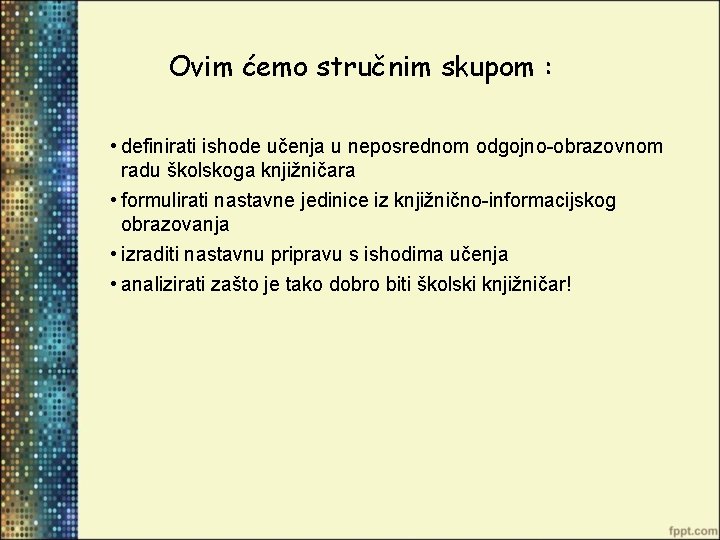 Ovim ćemo stručnim skupom :

• definirati ishode učenja u neposrednom odgojno-obrazovnom radu školskoga knjižničara
• formulirati nastavne jedinice iz knjižnično-informacijskog obrazovanja
• izraditi nastavnu pripravu s ishodima učenja
• analizirati zašto je tako dobro biti školski knjižničar!

fppt.com